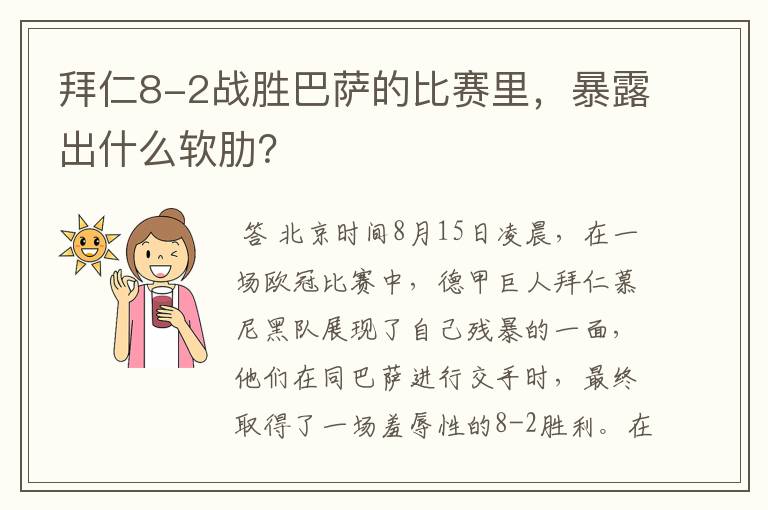 拜仁8-2战胜巴萨的比赛里，暴露出什么软肋?

答 北京时间8月15日凌晨，在一场欧冠比赛中，德甲巨人拜仁慕尼黑队展现了自己残暴的一面，他们在同巴萨进行交手时，最终取得了一场羞辱性的8-2胜利。在